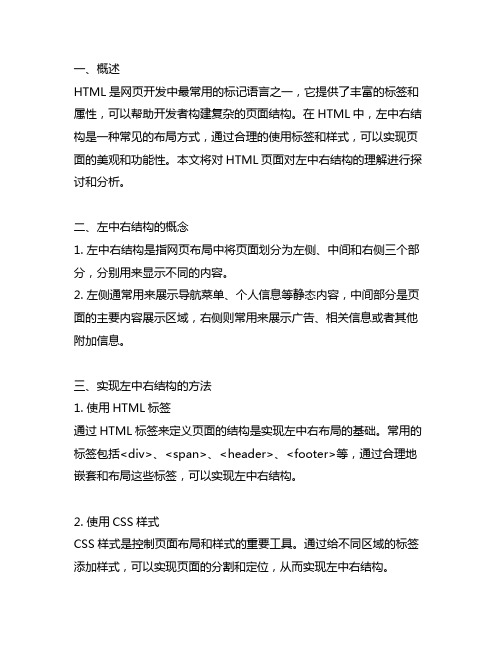 一、概述
HTML 是网页开发中最常用的标记语言之一，它提供了丰富的标签和属性，可以帮助开发者构建复杂的页面结构。在 HTML 中，左中右结构是一种常见的布局方式，通过合理的使用标签和样式，可以实现页面的美观和功能性。本文将对 HTML 页面对左中右结构的理解进行探讨和分析。

二、左中右结构的概念
1. 左中右结构是指网页布局中将页面划分为左侧、中间和右侧三个部分，分别用来显示不同的内容。
2. 左侧通常用来展示导航菜单、个人信息等静态内容，中间部分是页面的主要内容展示区域，右侧则常用来展示广告、相关信息或者其他附加信息。

三、实现左中右结构的方法
1. 使用 HTML 标签
通过 HTML 标签来定义页面的结构是实现左中右布局的基础。常用的标签包括<div>、<span>、<header>、<footer>等，通过合理地嵌套和布局这些标签，可以实现左中右结构。

2. 使用 CSS 样式
CSS 样式是控制页面布局和样式的重要工具。通过给不同区域的标签添加样式，可以实现页面的分割和定位，从而实现左中右结构。